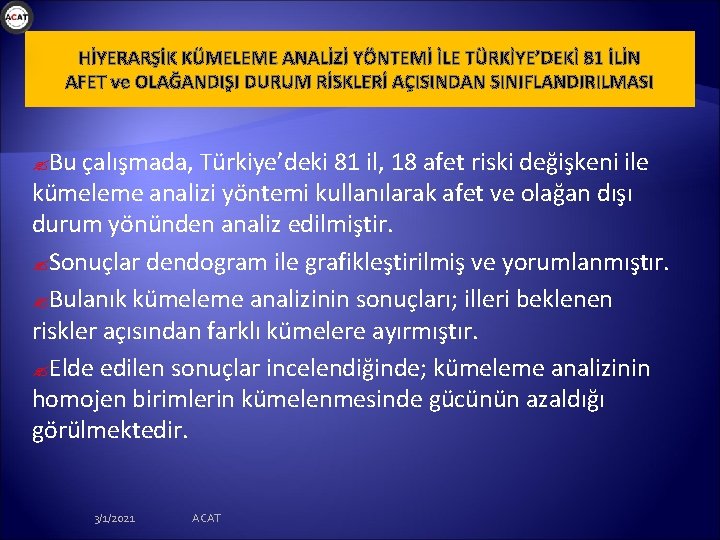 ACAT

HİYERARŞİK KÜMELEME ANALİZİ YÖNTEMİ İLE TÜRKİYE'DEKİ 81 İLİN AFET ve OLAĞANDIŞI DURUM RİSKLERİ AÇISINDAN SINIFLANDIRILMASI

Bu çalışmada, Türkiye'deki 81 il, 18 afet riski değişkeni ile kümeleme analizi yöntemi kullanılarak afet ve olağan dışı durum yönünden analiz edilmiştir.

Sonuçlar dendogram ile grafikleştirilmiş ve yorumlanmıştır.

Bulanık kümeleme analizinin sonuçları; illeri beklenen riskler açısından farklı kümelere ayırmıştır.

Elde edilen sonuçlar incelendiğinde; kümeleme analizinin homojen birimlerin kümelenmesinde gücünün azaldığı görülmektedir.

3/1/2021 ACAT